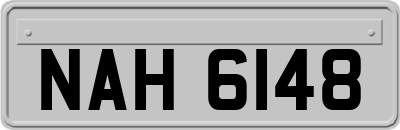 NAH 6148